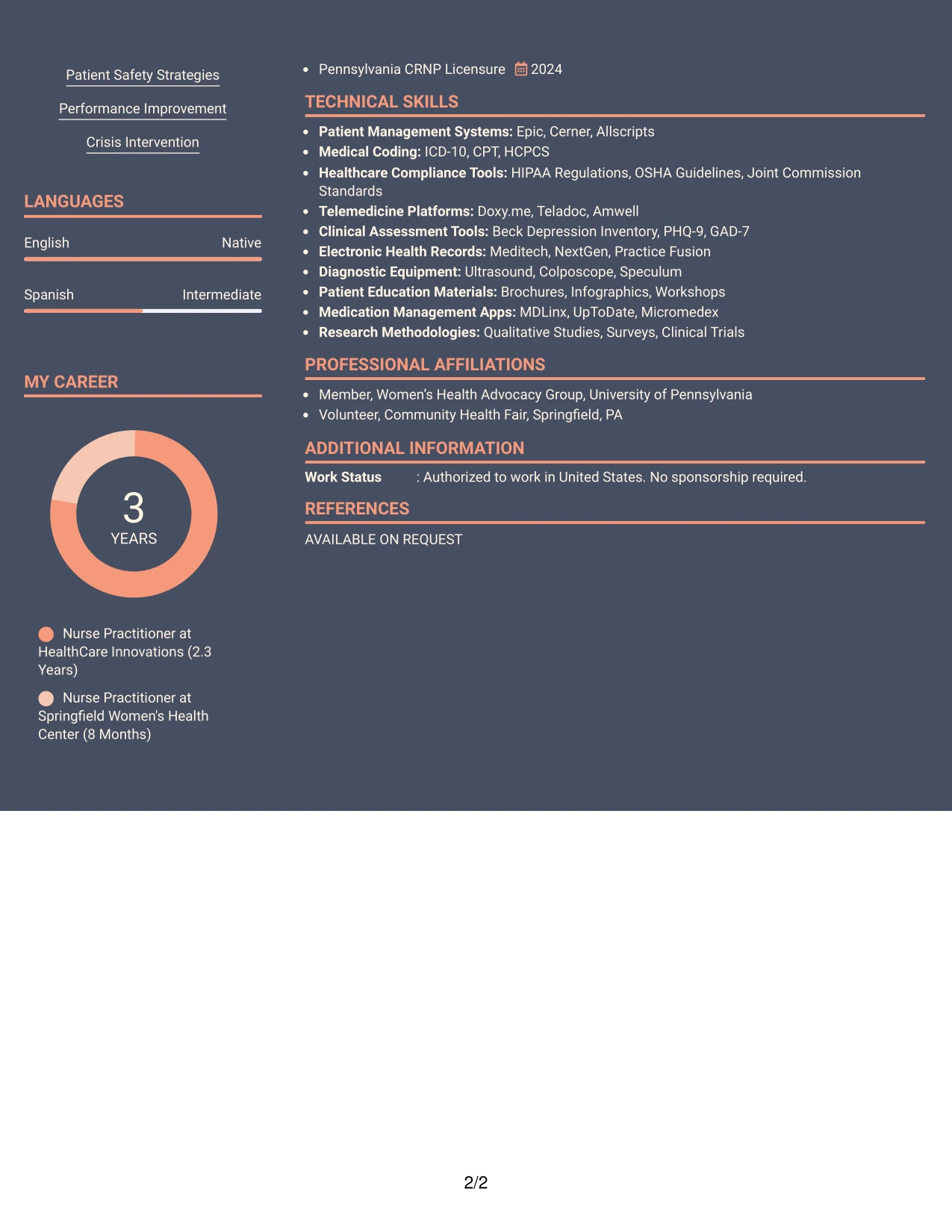 Patient Safety Strategies

Performance Improvement

Crisis Intervention

LANGUAGES

English Native

Spanish Intermediate

MY CAREER

3
YEARS

Nurse Practitioner at HealthCare Innovations (2.3 Years)

Nurse Practitioner at Springfield Women's Health Center (8 Months)

• Pennsylvania CRNP Licensure 2024

TECHNICAL SKILLS

• Patient Management Systems: Epic, Cerner, Allscripts
• Medical Coding: ICD-10, CPT, HCPCS
• Healthcare Compliance Tools: HIPAA Regulations, OSHA Guidelines, Joint Commission Standards
• Telemedicine Platforms: Doxy.me, Teladoc, Amwell
• Clinical Assessment Tools: Beck Depression Inventory, PHQ-9, GAD-7
• Electronic Health Records: Meditech, NextGen, Practice Fusion
• Diagnostic Equipment: Ultrasound, Colposcope, Speculum
• Patient Education Materials: Brochures, Infographics, Workshops
• Medication Management Apps: MDLinx, UpToDate, Micromedex
• Research Methodologies: Qualitative Studies, Surveys, Clinical Trials

PROFESSIONAL AFFILIATIONS

• Member, Women's Health Advocacy Group, University of Pennsylvania
• Volunteer, Community Health Fair, Springfield, PA

ADDITIONAL INFORMATION

Work Status : Authorized to work in United States. No sponsorship required.

REFERENCES

AVAILABLE ON REQUEST

2/2